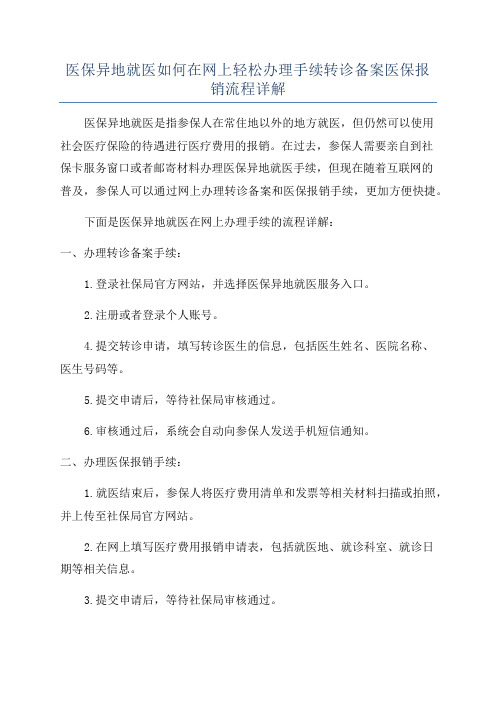 医保异地就医如何在网上轻松办理手续转诊备案医保报销流程详解

医保异地就医是指参保人在常住地以外的地方就医，但仍然可以使用社会医疗保险的待遇进行医疗费用的报销。在过去，参保人需要亲自到社保卡服务窗口或者邮寄材料办理医保异地就医手续，但现在随着互联网的普及，参保人可以通过网上办理转诊备案和医保报销手续，更加方便快捷。

下面是医保异地就医在网上办理手续的流程详解：

一、办理转诊备案手续：

1.登录社保局官方网站，并选择医保异地就医服务入口。

2.注册或者登录个人账号。

4.提交转诊申请，填写转诊医生的信息，包括医生姓名、医院名称、医生号码等。

5.提交申请后，等待社保局审核通过。

6.审核通过后，系统会自动向参保人发送手机短信通知。

二、办理医保报销手续：

1.就医结束后，参保人将医疗费用清单和发票等相关材料扫描或拍照，并上传至社保局官方网站。

2.在网上填写医疗费用报销申请表，包括就医地、就诊科室、就诊日期等相关信息。

3.提交申请后，等待社保局审核通过。